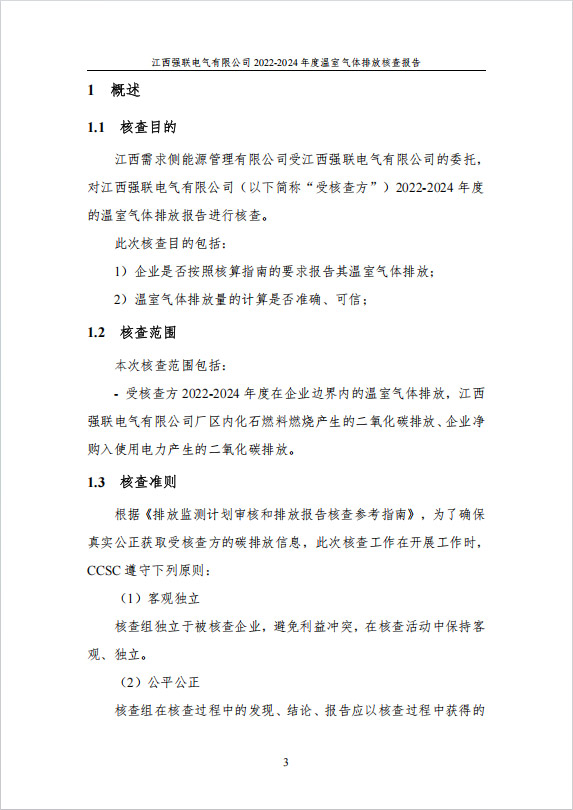 江西强联电气有限公司 2022-2024 年度温室气体排放核查报告

1 概述

1.1 核查目的

江西需求侧能源管理有限公司受江西强联电气有限公司的委托，对江西强联电气有限公司（以下简称“受核查方”）2022-2024 年度的温室气体排放报告进行核查。

此次核查目的包括：

1）企业是否按照核算指南的要求报告其温室气体排放；

2）温室气体排放量的计算是否准确、可信；

1.2 核查范围

本次核查范围包括：

- 受核查方 2022-2024 年度在企业边界内的温室气体排放，江西强联电气有限公司厂区内化石燃料燃烧产生的二氧化碳排放、企业净购入使用电力产生的二氧化碳排放。

1.3 核查准则

根据《排放监测计划审核和排放报告核查参考指南》，为了确保真实公正获取受核查方的碳排放信息，此次核查工作在开展工作时，CCSC 遵守下列原则：

（1）客观独立

核查组独立于被核查企业，避免利益冲突，在核查活动中保持客观、独立。

（2）公平公正

核查组在核查过程中的发现、结论、报告应以核查过程中获得的

3